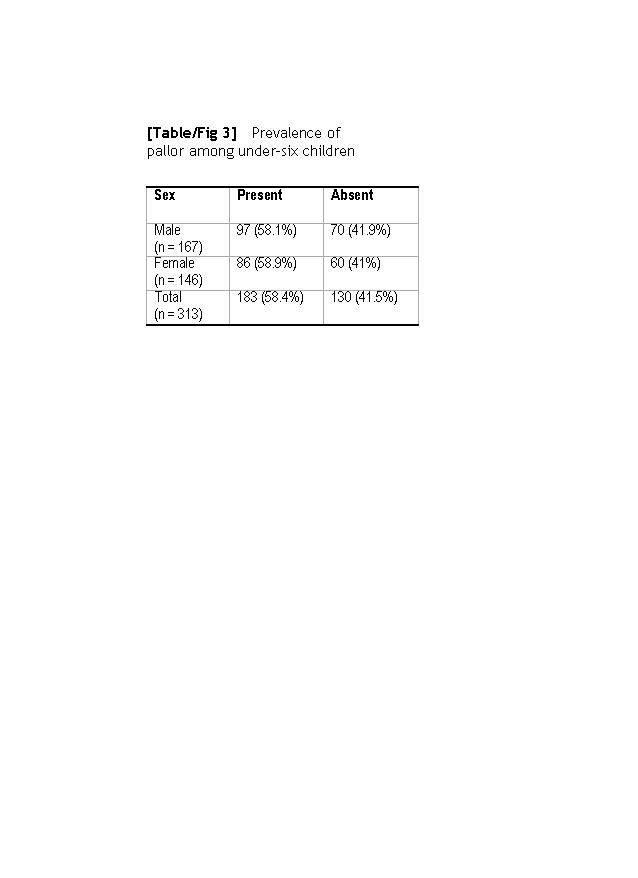 [Table/Fig 3] Prevalence of pallor among under-six children

| Sex | Present | Absent |
|---|---|---|
| Male (n = 167) | 97 (58.1%) | 70 (41.9%) |
| Female (n = 146) | 86 (58.9%) | 60 (41%) |
| Total (n = 313) | 183 (58.4%) | 130 (41.5%) |